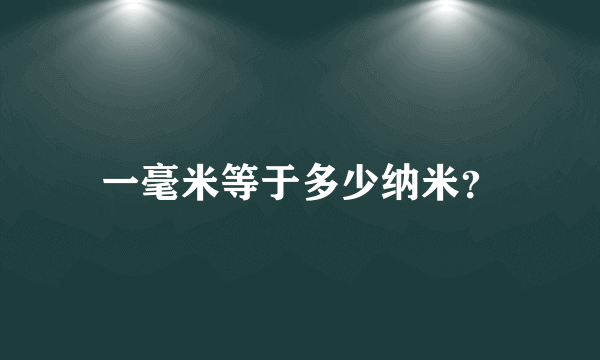 一毫米等于多少纳米?